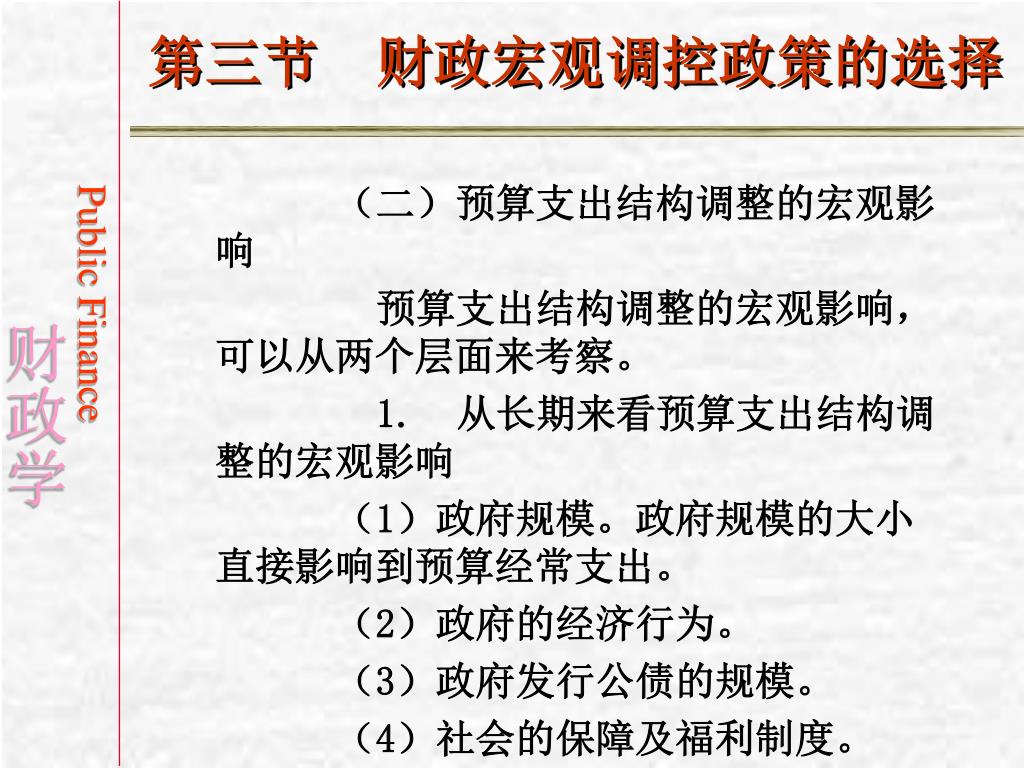 第三节　财政宏观调控政策的选择

Public Finance

财政学

（二）预算支出结构调整的宏观影响

预算支出结构调整的宏观影响，可以从两个层面来考察。

1.　从长期来看预算支出结构调整的宏观影响

（1）政府规模。政府规模的大小直接影响到预算经常支出。

（2）政府的经济行为。

（3）政府发行公债的规模。

（4）社会的保障及福利制度。